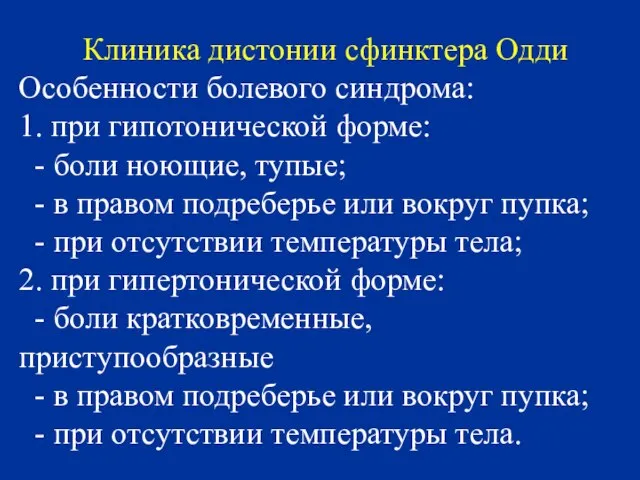 Клиника дистонии сфинктера Одди

Особенности болевого синдрома:
1. при гипотонической форме:
- боли ноющие, тупые;
- в правом подреберье или вокруг пупка;
- при отсутствии температуры тела;
2. при гипертонической форме:
- боли кратковременные, приступообразные
- в правом подреберье или вокруг пупка;
- при отсутствии температуры тела.